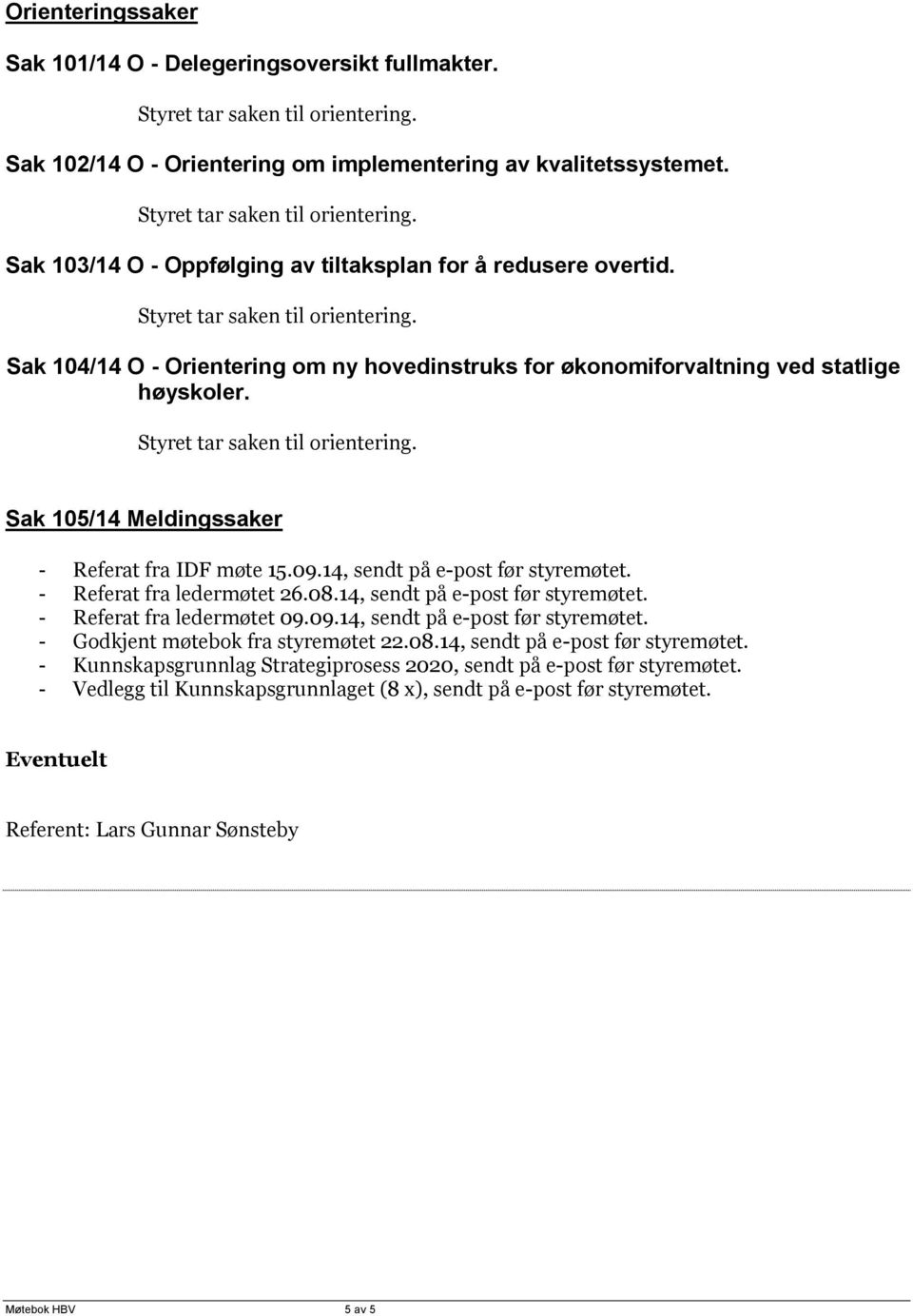 Orienteringssaker

Sak 101/14 O - Delegeringsoversikt fullmakter.

Styret tar saken til orientering.

Sak 102/14 O - Orientering om implementering av kvalitetssystemet.

Styret tar saken til orientering.

Sak 103/14 O - Oppfølging av tiltaksplan for å redusere overtid.

Styret tar saken til orientering.

Sak 104/14 O - Orientering om ny hovedinstruks for økonomiforvaltning ved statlige høyskoler.

Styret tar saken til orientering.

Sak 105/14 Meldingssaker

- Referat fra IDF møte 15.09.14, sendt på e-post før styremøtet.
- Referat fra ledermøtet 26.08.14, sendt på e-post før styremøtet.
- Referat fra ledermøtet 09.09.14, sendt på e-post før styremøtet.
- Godkjent møtebok fra styremøtet 22.08.14, sendt på e-post før styremøtet.
- Kunnskapsgrunnlag Strategiprosess 2020, sendt på e-post før styremøtet.
- Vedlegg til Kunnskapsgrunnlaget (8 x), sendt på e-post før styremøtet.

Eventuelt

Referent: Lars Gunnar Sønsteby

Møtebok HBV 5 av 5